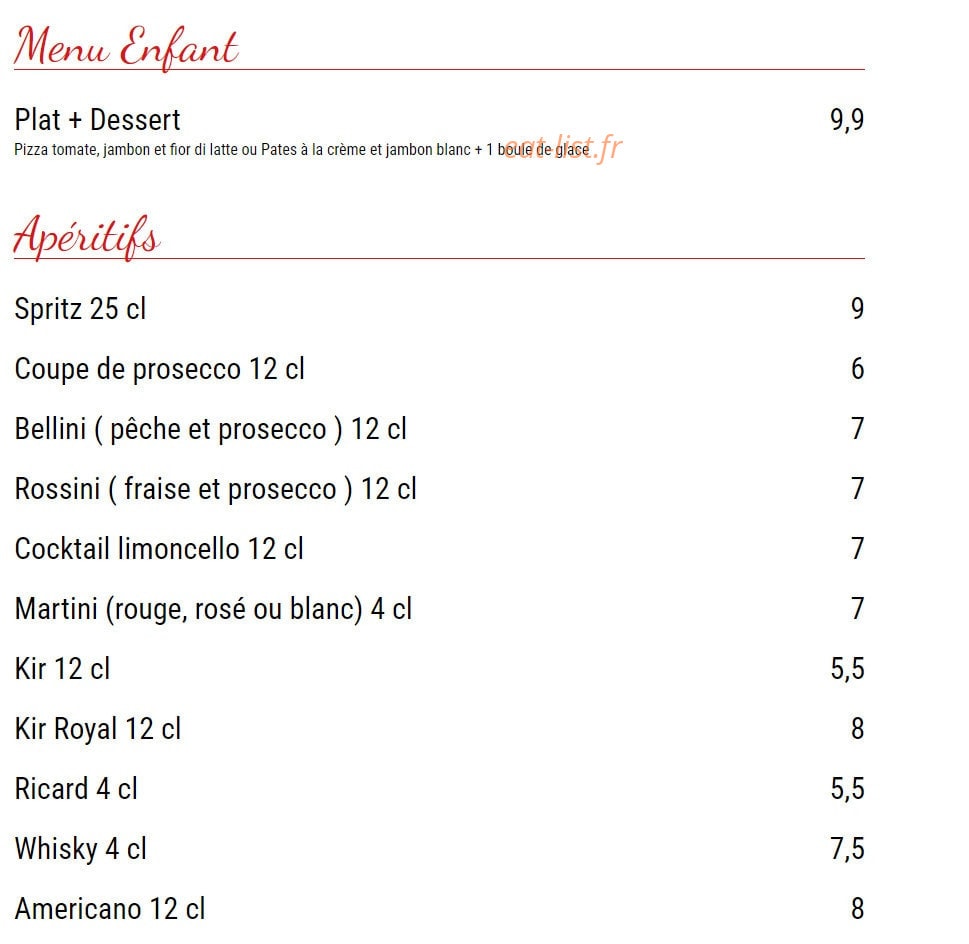 Menu Enfant

Plat + Dessert 9,9
Pizza tomate, jambon et fior di latte ou Pates à la crème et jambon blanc + 1 boule de glace

eat-list.fr

Apéritifs

Spritz 25 cl 9

Coupe de prosecco 12 cl 6

Bellini ( pêche et prosecco ) 12 cl 7

Rossini ( fraise et prosecco ) 12 cl 7

Cocktail limoncello 12 cl 7

Martini (rouge, rosé ou blanc) 4 cl 7

Kir 12 cl 5,5

Kir Royal 12 cl 8

Ricard 4 cl 5,5

Whisky 4 cl 7,5

Americano 12 cl 8